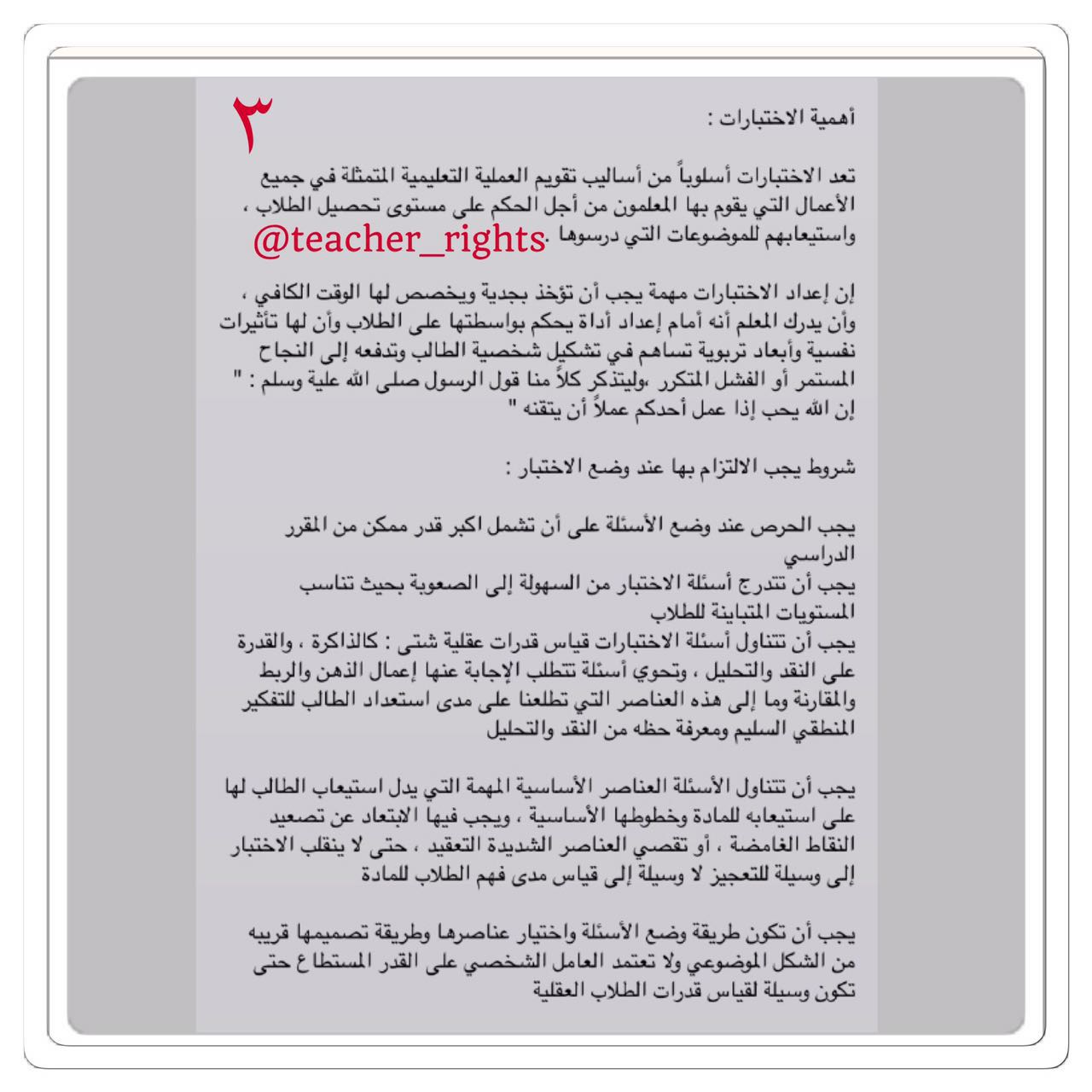 ٣

أهمية الاختبارات :

تعد الاختبارات أسلوباً من أساليب تقويم العملية التعليمية المتمثلة في جميع الأعمال التي يقوم بها المعلمون من أجل الحكم على مستوى تحصيل الطلاب ، واستيعابهم للموضوعات التي درسوها .

@teacher_rights

إن إعداد الاختبارات مهمة يجب أن تؤخذ بجدية ويخصص لها الوقت الكافي ، وأن يدرك المعلم أنه أمام إعداد أداة يحكم بواسطتها على الطلاب وأن لها تأثيرات نفسية وأبعاد تربوية تساهم في تشكيل شخصية الطالب وتدفعه إلى النجاح المستمر أو الفشل المتكرر ،وليتذكر كلاً منا قول الرسول صلى الله علية وسلم : " إن الله يحب إذا عمل أحدكم عملاً أن يتقنه "

شروط يجب الالتزام بها عند وضع الاختبار :

يجب الحرص عند وضع الأسئلة على أن تشمل اكبر قدر ممكن من المقرر الدراسي
يجب أن تتدرج أسئلة الاختبار من السهولة إلى الصعوبة بحيث تناسب المستويات المتباينة للطلاب
يجب أن تتناول أسئلة الاختبارات قياس قدرات عقلية شتى : كالذاكرة ، والقدرة على النقد والتحليل ، وتحوي أسئلة تتطلب الإجابة عنها إعمال الذهن والربط والمقارنة وما إلى هذه العناصر التي تطلعنا على مدى استعداد الطالب للتفكير المنطقي السليم ومعرفة حظه من النقد والتحليل

يجب أن تتناول الأسئلة العناصر الأساسية المهمة التي يدل استيعاب الطالب لها على استيعابه للمادة وخطوطها الأساسية ، ويجب فيها الابتعاد عن تصعيد النقاط الغامضة ، أو تقصي العناصر الشديدة التعقيد ، حتى لا ينقلب الاختبار إلى وسيلة للتعجيز لا وسيلة إلى قياس مدى فهم الطلاب للمادة

يجب أن تكون طريقة وضع الأسئلة واختيار عناصرها وطريقة تصميمها قريبه من الشكل الموضوعي ولا تعتمد العامل الشخصي على القدر المستطاع حتى تكون وسيلة لقياس قدرات الطلاب العقلية